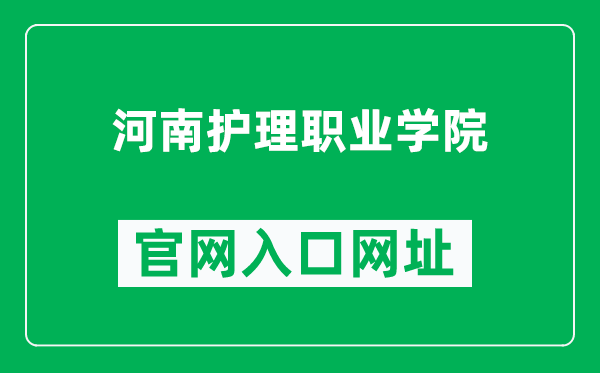 河南护理职业学院

官网入口网址